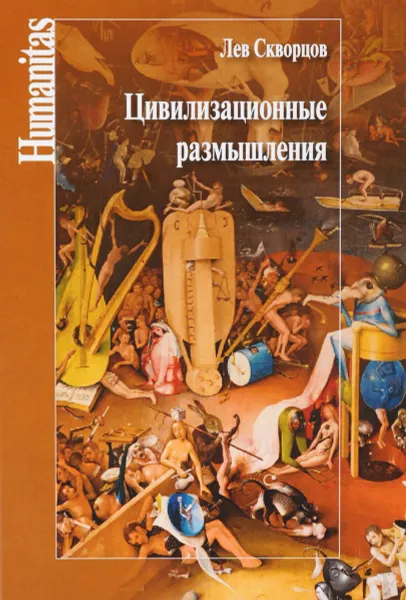 Humanitas

Лев Скворцов

Цивилизационные размышления